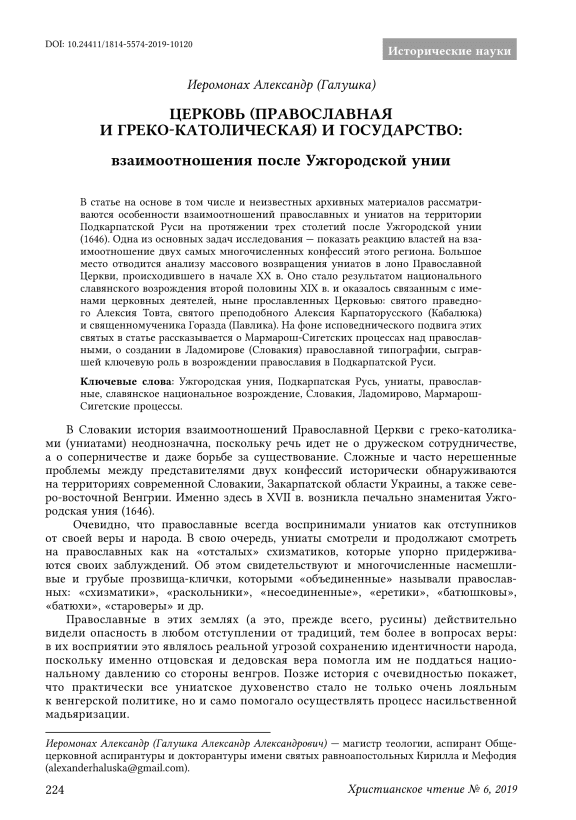 DOI: 10.24411/1814-5574-2019-10120

Исторические науки

Иеромонах Александр (Галушка)

ЦЕРКОВЬ (ПРАВОСЛАВНАЯ И ГРЕКО-КАТОЛИЧЕСКАЯ) И ГОСУДАРСТВО:

взаимоотношения после Ужгородской унии

В статье на основе в том числе и неизвестных архивных материалов рассматриваются особенности взаимоотношений православных и униатов на территории Подкарпатской Руси на протяжении трех столетий после Ужгородской унии (1646). Одна из основных задач исследования — показать реакцию властей на взаимоотношение двух самых многочисленных конфессий этого региона. Большое место отводится анализу массового возвращения униатов в лоно Православной Церкви, происходившего в начале XX в. Оно стало результатом национального славянского возрождения второй половины XIX в. и оказалось связанным с именами церковных деятелей, ныне прославленных Церковью: святого праведного Алексия Товта, святого преподобного Алексия Карпаторусского (Кабалюка) и священномученика Горазда (Павлика). На фоне исповеднического подвига этих святых в статье рассказывается о Мармарош-Сигетских процессах над православными, о создании в Ладомирове (Словакия) православной типографии, сыгравшей ключевую роль в возрождении православия в Подкарпатской Руси.

Ключевые слова: Ужгородская уния, Подкарпатская Русь, униаты, православные, славянское национальное возрождение, Словакия, Ладомирово, Мармарош-Сигетские процессы.

В Словакии история взаимоотношений Православной Церкви с греко-католиками (униатами) неоднозначна, поскольку речь идет не о дружеском сотрудничестве, а о соперничестве и даже борьбе за существование. Сложные и часто нерешенные проблемы между представителями двух конфессий исторически обнаруживаются на территориях современной Словакии, Закарпатской области Украины, а также северо-восточной Венгрии. Именно здесь в XVII в. возникла печально знаменитая Ужгородская уния (1646).

Очевидно, что православные всегда воспринимали униатов как отступников от своей веры и народа. В свою очередь, униаты смотрели и продолжают смотреть на православных как на «отсталых» схизматиков, которые упорно придерживаются своих заблуждений. Об этом свидетельствуют и многочисленные насмешливые и грубые прозвища-клички, которыми «объединенные» называли православных: «схизматики», «раскольники», «несоединенные», «еретики», «батюшковы», «батюхи», «староверы» и др.

Православные в этих землях (а это, прежде всего, русины) действительно видели опасность в любом отступлении от традиций, тем более в вопросах веры: в их восприятии это являлось реальной угрозой сохранению идентичности народа, поскольку именно отцовская и дедовская вера помогла им не поддаться национальному давлению со стороны венгров. Позже история с очевидностью покажет, что практически все униатское духовенство стало не только очень лояльным к венгерской политике, но и само помогало осуществлять процесс насильственной мадьяризации.

Иеромонах Александр (Галушка Александр Александрович) — магистр теологии, аспирант Общецерковной аспирантуры и докторантуры имени святых равноапостольных Кирилла и Мефодия (alexanderhaluska@gmail.com).

224

Христианское чтение № 6, 2019